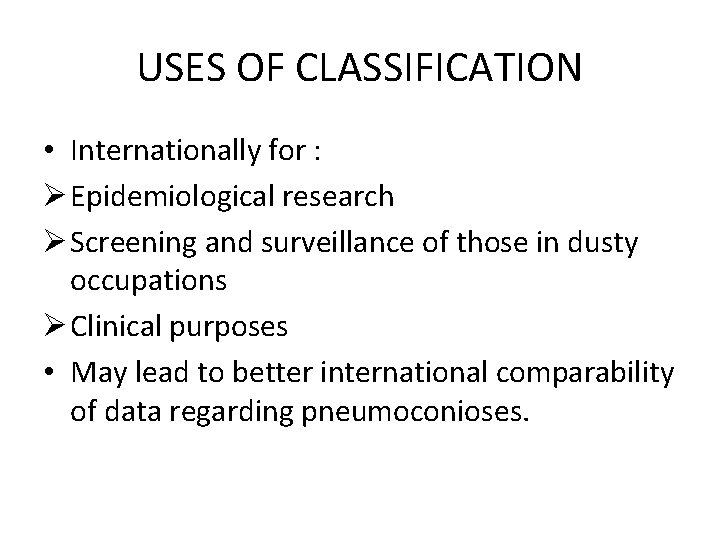 USES OF CLASSIFICATION

• Internationally for :
➢ Epidemiological research
➢ Screening and surveillance of those in dusty occupations
➢ Clinical purposes
• May lead to better international comparability of data regarding pneumoconioses.